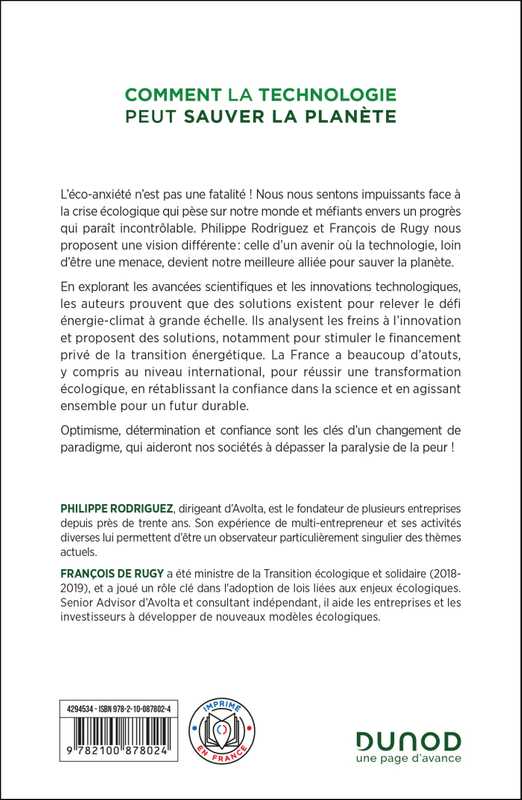 COMMENT LA TECHNOLOGIE PEUT SAUVER LA PLANÈTE

L'éco-anxiété n'est pas une fatalité ! Nous nous sentons impuissants face à la crise écologique qui pèse sur notre monde et méfiants envers un progrès qui paraît incontrôlable. Philippe Rodriguez et François de Rugy nous proposent une vision différente : celle d'un avenir où la technologie, loin d'être une menace, devient notre meilleure alliée pour sauver la planète.

En explorant les avancées scientifiques et les innovations technologiques, les auteurs prouvent que des solutions existent pour relever le défi énergie-climat à grande échelle. Ils analysent les freins à l'innovation et proposent des solutions, notamment pour stimuler le financement privé de la transition énergétique. La France a beaucoup d'atouts, y compris au niveau international, pour réussir une transformation écologique, en rétablissant la confiance dans la science et en agissant ensemble pour un futur durable.

Optimisme, détermination et confiance sont les clés d'un changement de paradigme, qui aideront nos sociétés à dépasser la paralysie de la peur !

PHILIPPE RODRIGUEZ, dirigeant d'Avolta, est le fondateur de plusieurs entreprises depuis près de trente ans. Son expérience de multi-entrepreneur et ses activités diverses lui permettent d'être un observateur particulièrement singulier des thèmes actuels.

FRANÇOIS DE RUGY a été ministre de la Transition écologique et solidaire (2018-2019), et a joué un rôle clé dans l'adoption de lois liées aux enjeux écologiques. Senior Advisor d'Avolta et consultant indépendant, il aide les entreprises et les investisseurs à développer de nouveaux modèles écologiques.

4294534 - ISBN 978-2-10-087802-4

9 782100 878024

IMPRIMÉ EN FRANCE

DUNOD
une page d'avance